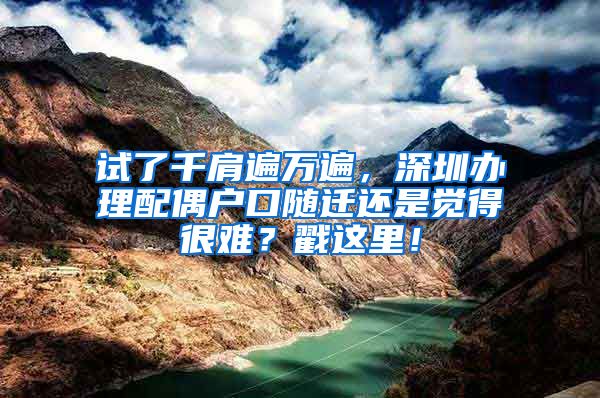 试了千肩遍万遍，深圳办理配偶户口随迁还是觉得很难？戳这里！